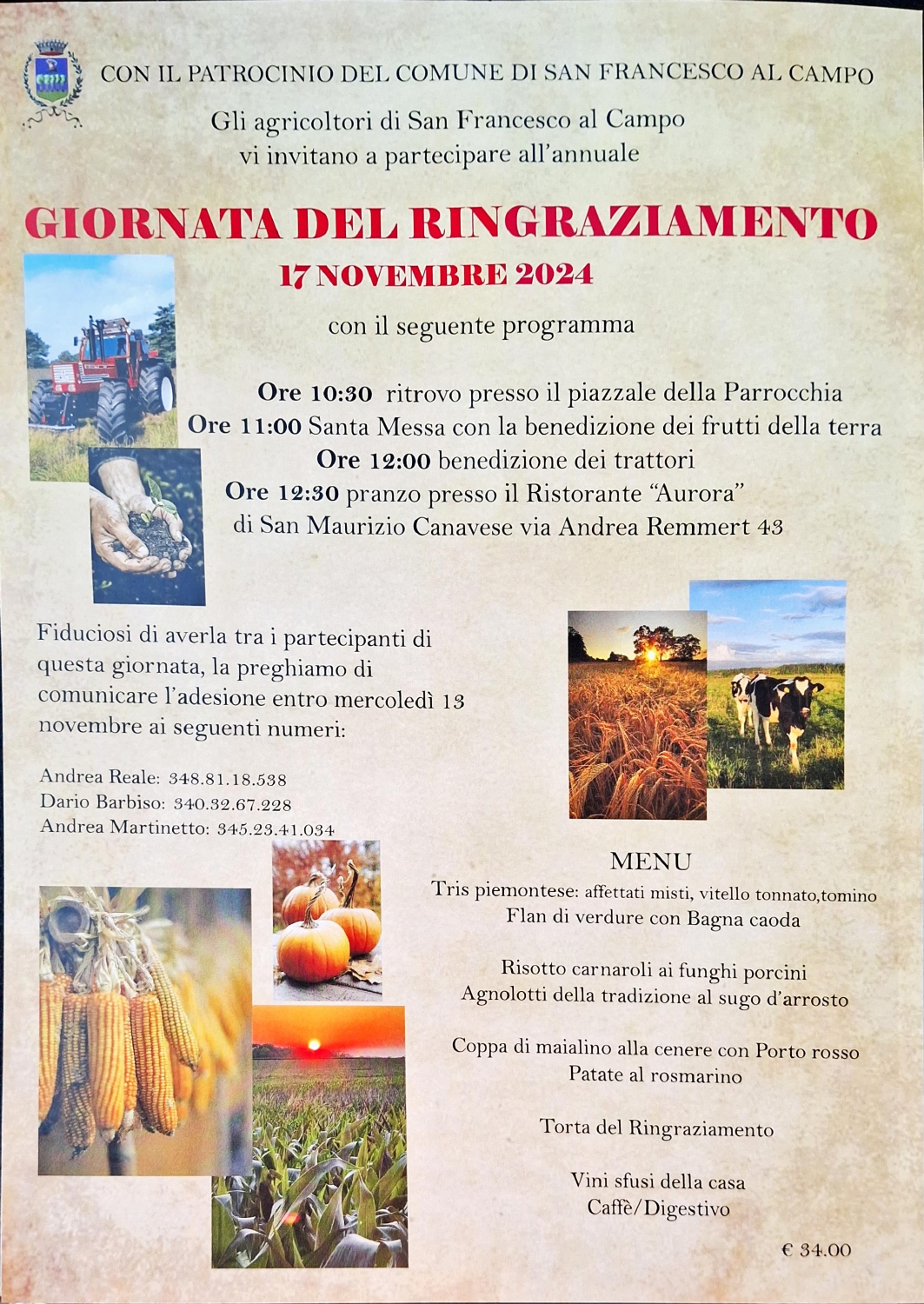 CON IL PATROCINIO DEL COMUNE DI SAN FRANCESCO AL CAMPO

Gli agricoltori di San Francesco al Campo vi invitano a partecipare all'annuale

GIORNATA DEL RINGRAZIAMENTO

17 NOVEMBRE 2024

con il seguente programma

Ore 10:30 ritrovo presso il piazzale della Parrocchia
Ore 11:00 Santa Messa con la benedizione dei frutti della terra
Ore 12:00 benedizione dei trattori
Ore 12:30 pranzo presso il Ristorante "Aurora" di San Maurizio Canavese via Andrea Remmert 43

Fiduciosi di averla tra i partecipanti di questa giornata, la preghiamo di comunicare l'adesione entro mercoledì 13 novembre ai seguenti numeri:

Andrea Reale: 348.81.18.538
Dario Barbiso: 340.32.67.228
Andrea Martinetto: 345.23.41.034

MENU
Tris piemontese: affettati misti, vitello tonnato,tomino
Flan di verdure con Bagna caoda

Risotto carnaroli ai funghi porcini
Agnolotti della tradizione al sugo d'arrosto

Coppa di maialino alla cenere con Porto rosso
Patate al rosmarino

Torta del Ringraziamento

Vini sfusi della casa
Caffè/Digestivo

€ 34.00